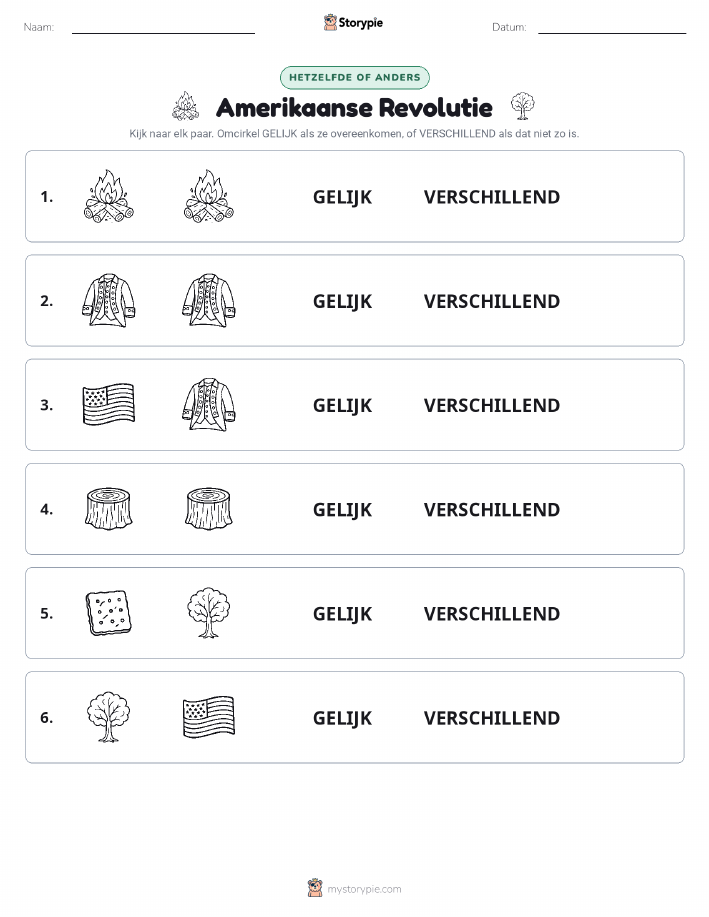 Naam:

Storypie

Datum:

HETZELFDE OF ANDERS

Amerikaanse Revolutie

Kijk naar elk paar. Omcirkel GELIJK als ze overeenkomen, of VERSCHILLEND als dat niet zo is.

1. GELIJK VERSCHILLEND

2. GELIJK VERSCHILLEND

3. GELIJK VERSCHILLEND

4. GELIJK VERSCHILLEND

5. GELIJK VERSCHILLEND

6. GELIJK VERSCHILLEND

mystorypie.com